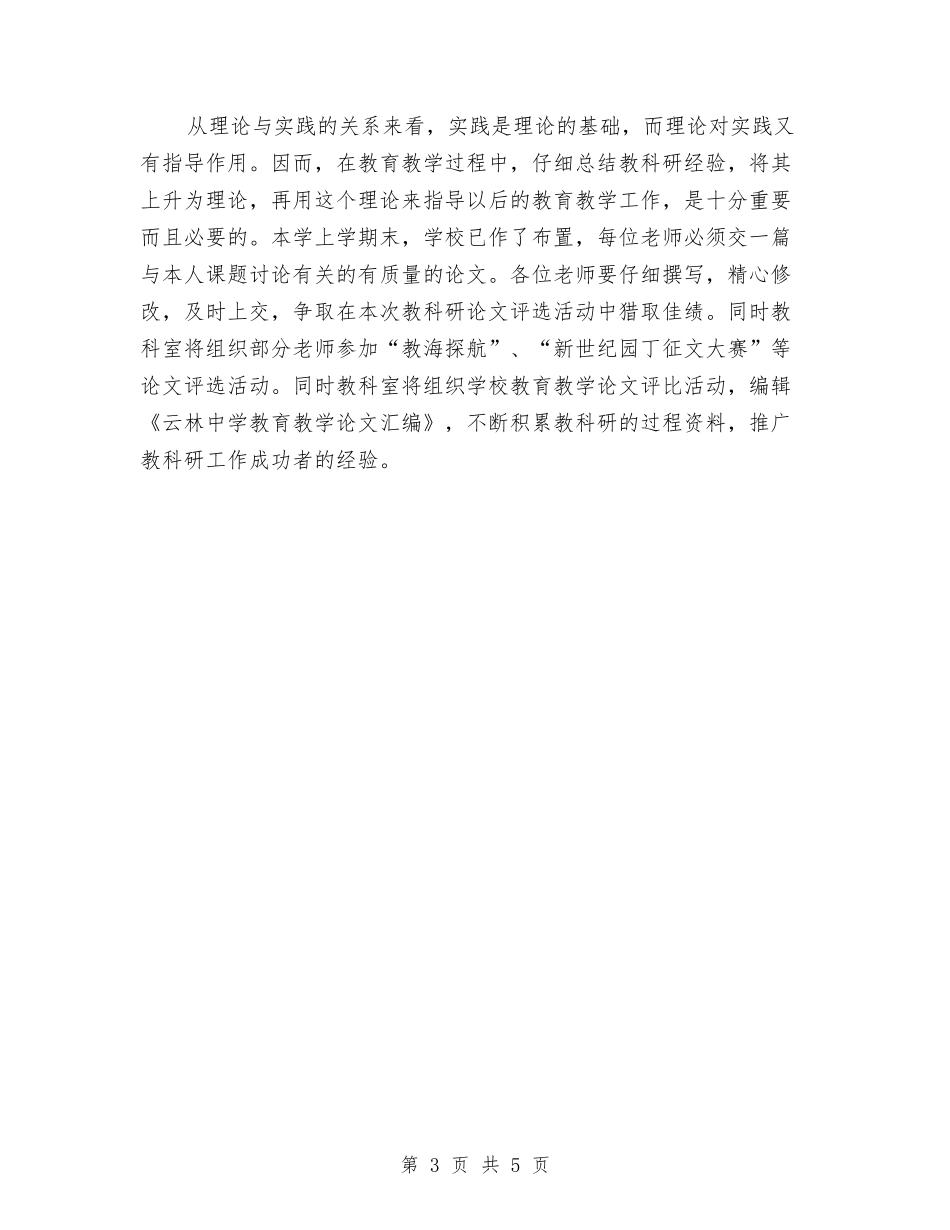 从理论与实践的关系来看，实践是理论的基础，而理论对实践又有指导作用。因而，在教育教学过程中，仔细总结教科研经验，将其上升为理论，再用这个理论来指导以后的教育教学工作，是十分重要而且必要的。本学上学期末，学校已作了布置，每位老师必须交一篇与本人课题讨论有关的有质量的论文。各位老师要仔细撰写，精心修改，及时上交，争取在本次教科研论文评选活动中猎取佳绩。同时教科室将组织部分老师参加“教海探航”、“新世纪园丁征文大赛”等论文评选活动。同时教科室将组织学校教育教学论文评比活动，编辑《云林中学教育教学论文汇编》，不断积累教科研的过程资料，推广教科研工作成功者的经验。

第 3 页 共 5 页